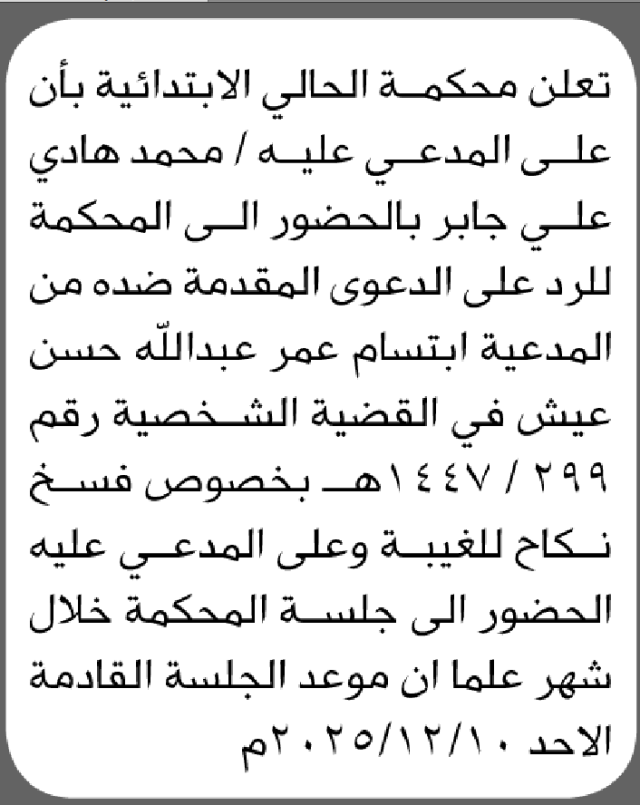 تعلن محكمة الحالي الابتدائية بأن على المدعي عليه / محمد هادي علي جابر بالحضور الى المحكمة للرد على الدعوى المقدمة ضده من المدعية ابتسام عمر عبدالله حسن عيش في القضية الشخصية رقم ٢٩٩ / ١٤٤٧هـ بخصوص فسخ نكاح للغيبة وعلى المدعي عليه الحضور الى جلسة المحكمة خلال شهر علما ان موعد الجلسة القادمة الاحد ٢٠٢٥/١٢/١٠م